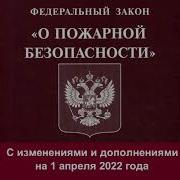 ФЕДЕРАЛЬНЫЙ ЗАКОН
«О ПОЖАРНОЙ БЕЗОПАСНОСТИ»

С изменениями и дополнениями на 1 апреля 2022 года